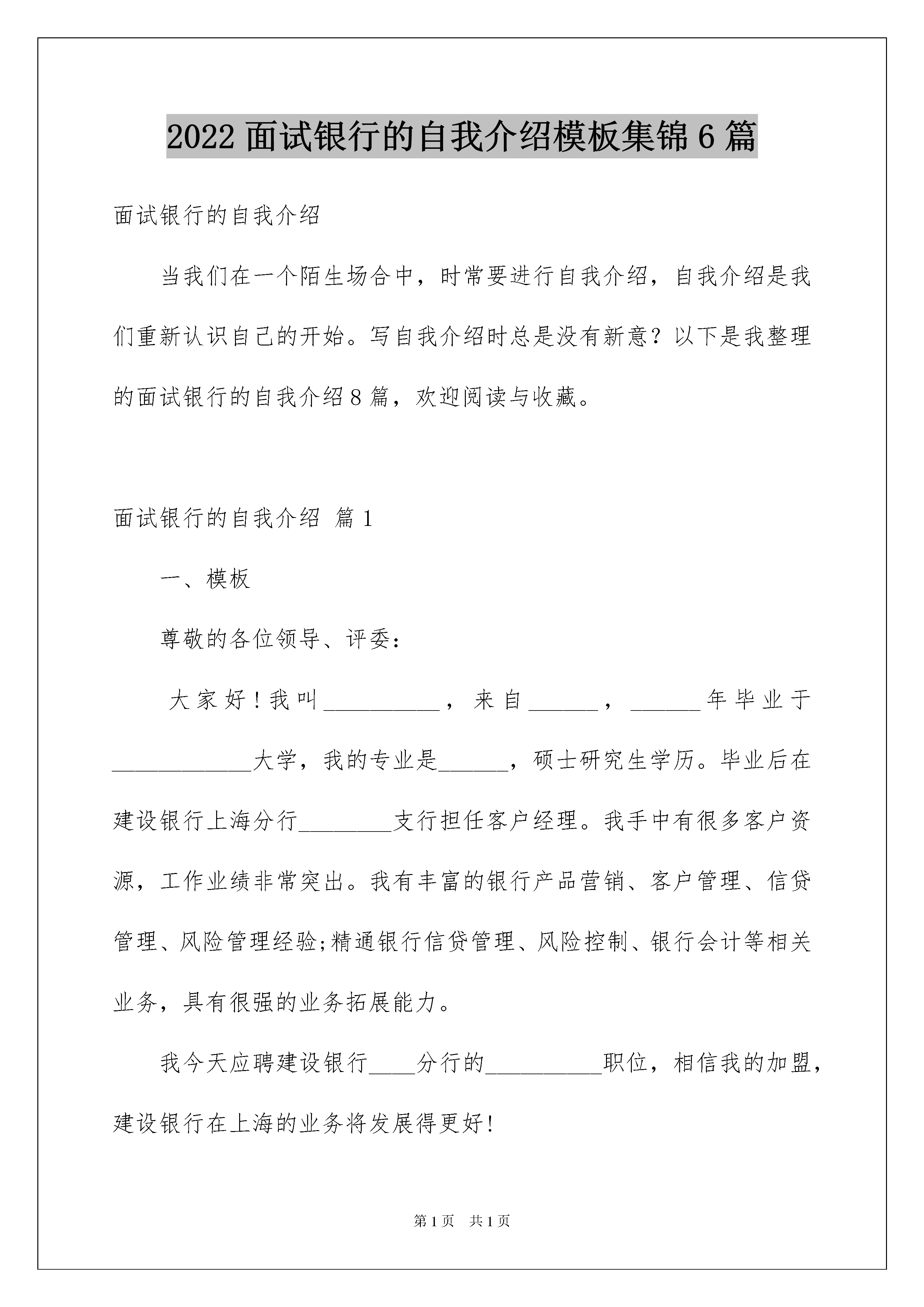 2022 面试银行的自我介绍模板集锦 6 篇

面试银行的自我介绍

当我们在一个陌生场合中，时常要进行自我介绍，自我介绍是我们重新认识自己的开始。写自我介绍时总是没有新意？以下是我整理的面试银行的自我介绍 8 篇，欢迎阅读与收藏。

面试银行的自我介绍 篇 1

一、模板

尊敬的各位领导、评委：

大家好！我叫__________，来自______，______年毕业于____________大学，我的专业是______，硕士研究生学历。毕业后在建设银行上海分行________支行担任客户经理。我手中有很多客户资源，工作业绩非常突出。我有丰富的银行产品营销、客户管理、信贷管理、风险管理经验;精通银行信贷管理、风险控制、银行会计等相关业务，具有很强的业务拓展能力。

我今天应聘建设银行____分行的__________职位，相信我的加盟，建设银行在上海的业务将发展得更好!

第 1 页 共 1 页